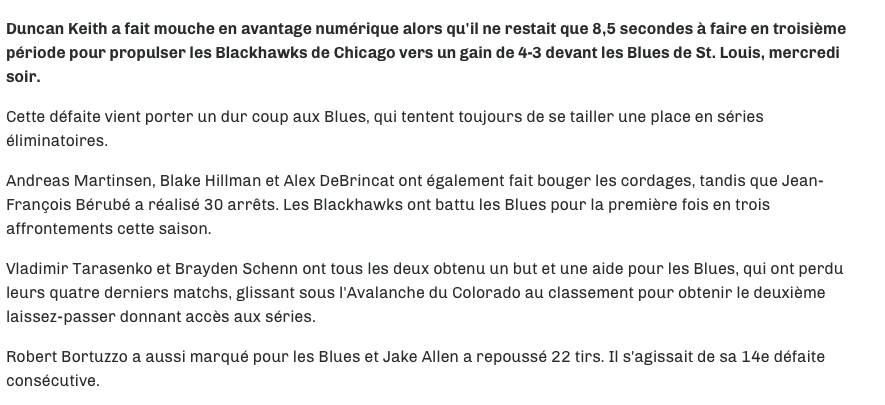 Duncan Keith a fait mouche en avantage numérique alors qu'il ne restait que 8,5 secondes à faire en troisième période pour propulser les Blackhawks de Chicago vers un gain de 4-3 devant les Blues de St. Louis, mercredi soir.

Cette défaite vient porter un dur coup aux Blues, qui tentent toujours de se tailler une place en séries éliminatoires.

Andreas Martinsen, Blake Hillman et Alex DeBrincat ont également fait bouger les cordages, tandis que Jean-François Bérubé a réalisé 30 arrêts. Les Blackhawks ont battu les Blues pour la première fois en trois affrontements cette saison.

Vladimir Tarasenko et Brayden Schenn ont tous les deux obtenu un but et une aide pour les Blues, qui ont perdu leurs quatre derniers matchs, glissant sous l'Avalanche du Colorado au classement pour obtenir le deuxième laissez-passer donnant accès aux séries.

Robert Bortuzzo a aussi marqué pour les Blues et Jake Allen a repoussé 22 tirs. Il s'agissait de sa 14e défaite consécutive.